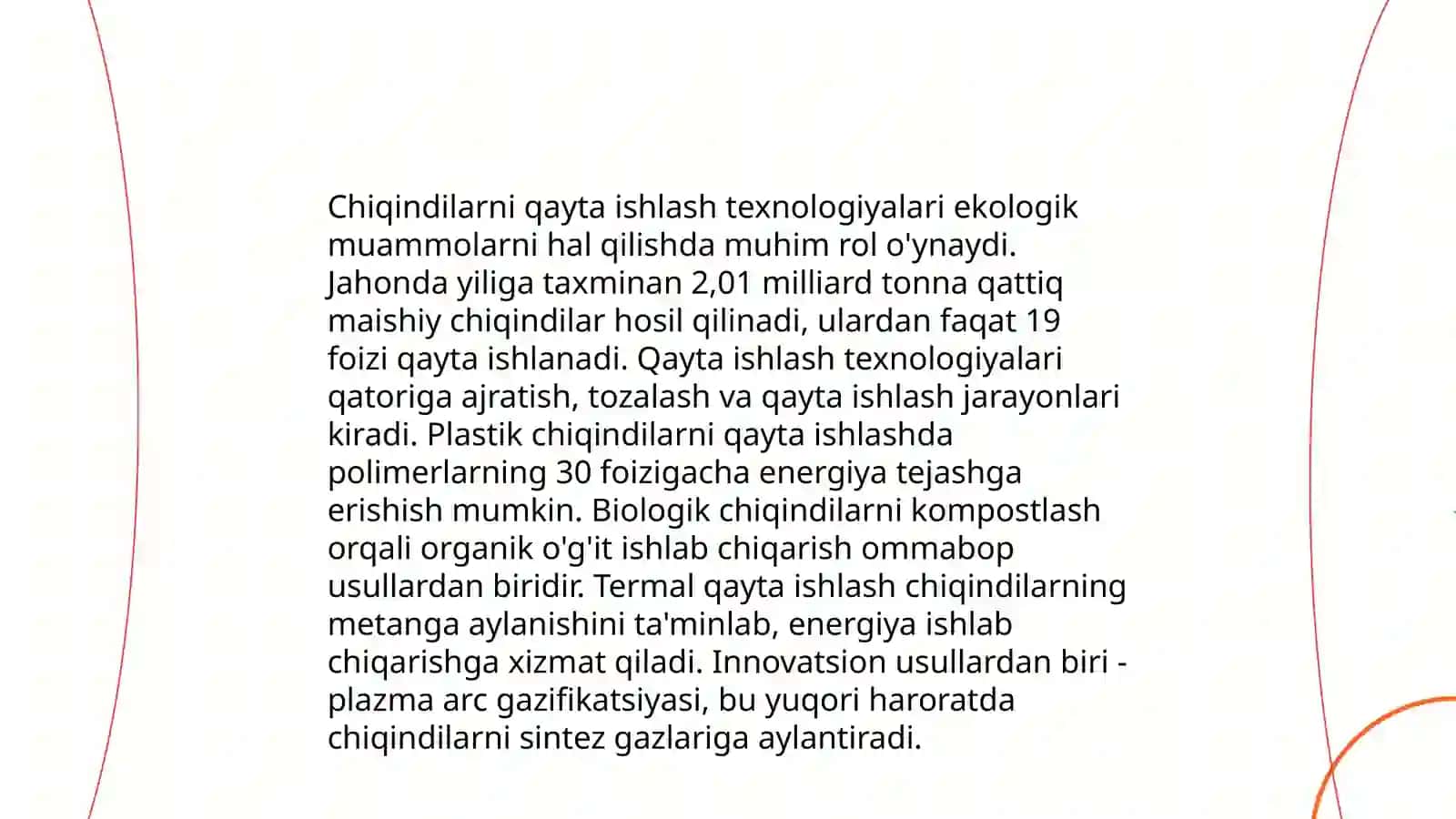 Chiqindilarni qayta ishlash texnologiyalari ekologik muammolarni hal qilishda muhim rol o'ynaydi. Jahonda yiliga taxminan 2,01 milliard tonna qattiq maishiy chiqindilar hosil qilinadi, ulardan faqat 19 foizi qayta ishlanadi. Qayta ishlash texnologiyalari qatoriga ajratish, tozalash va qayta ishlash jarayonlari kiradi. Plastik chiqindilarni qayta ishlashda polimerlarning 30 foizigacha energiya tejashga erishish mumkin. Biologik chiqindilarni kompostlash orqali organik o'g'it ishlab chiqarish ommabop usullardan biridir. Termal qayta ishlash chiqindilarning metanga aylanishini ta'minlab, energiya ishlab chiqarishga xizmat qiladi. Innovatsion usullardan biri - plazma arc gazifikatsiyasi, bu yuqori haroratda chiqindilarni sintez gazlariga aylantiradi.